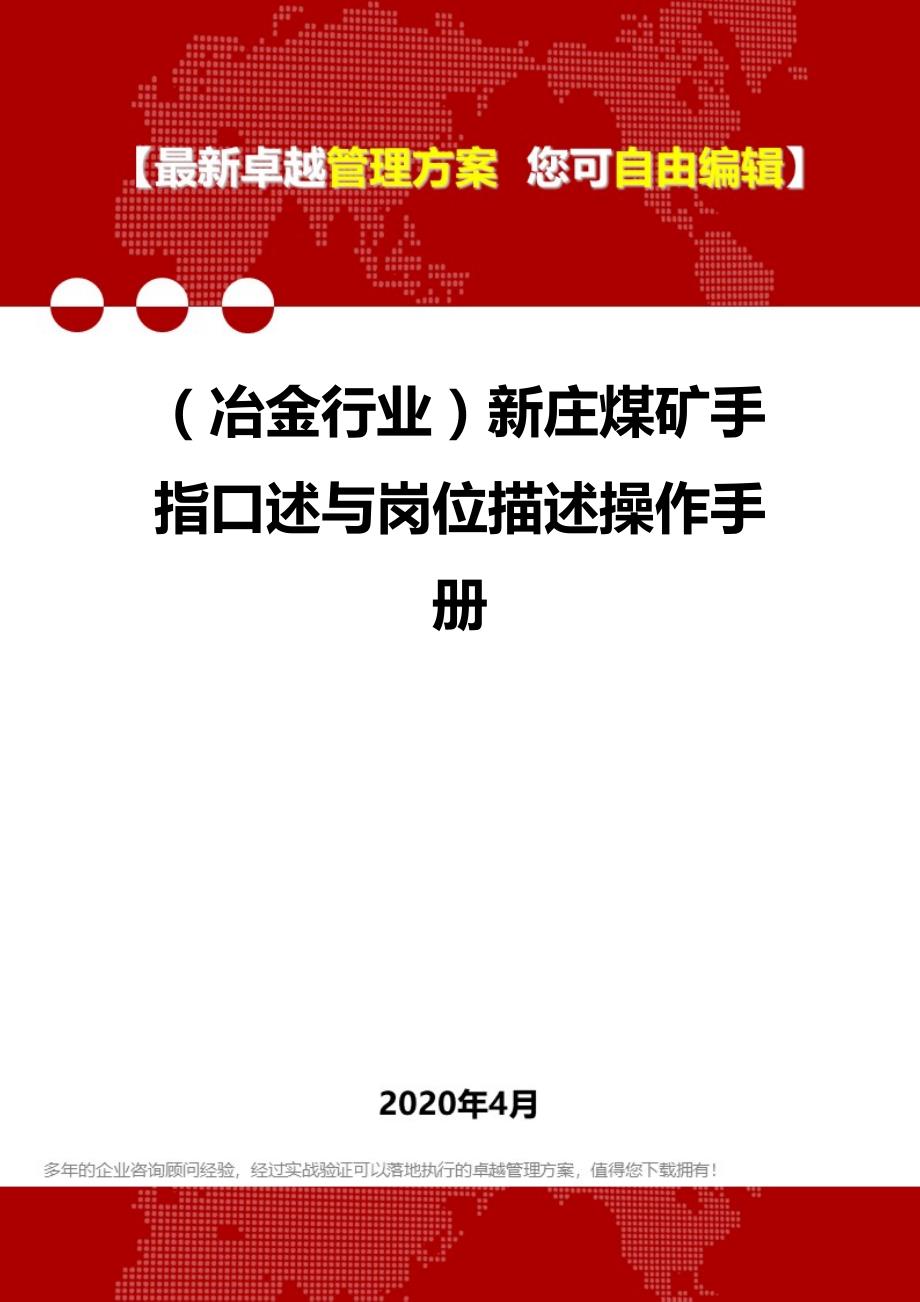 【最新卓越管理方案 您可自由编辑】

（冶金行业）新庄煤矿手指口述与岗位描述操作手册

2020年4月

多年的企业咨询顾问经验，经过实战验证可以落地执行的卓越管理方案，值得您下载拥有！